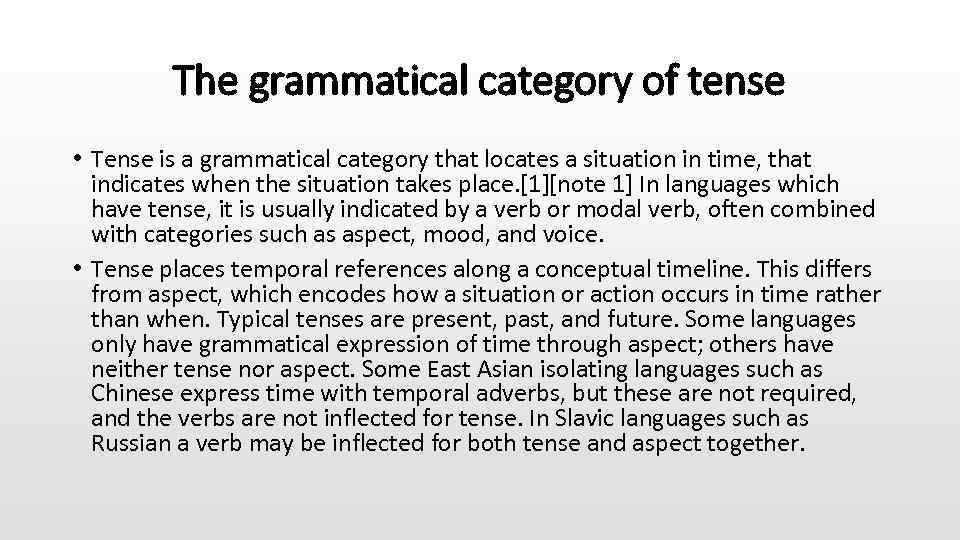 The grammatical category of tense

• Tense is a grammatical category that locates a situation in time, that indicates when the situation takes place.[1][note 1] In languages which have tense, it is usually indicated by a verb or modal verb, often combined with categories such as aspect, mood, and voice.

• Tense places temporal references along a conceptual timeline. This differs from aspect, which encodes how a situation or action occurs in time rather than when. Typical tenses are present, past, and future. Some languages only have grammatical expression of time through aspect; others have neither tense nor aspect. Some East Asian isolating languages such as Chinese express time with temporal adverbs, but these are not required, and the verbs are not inflected for tense. In Slavic languages such as Russian a verb may be inflected for both tense and aspect together.